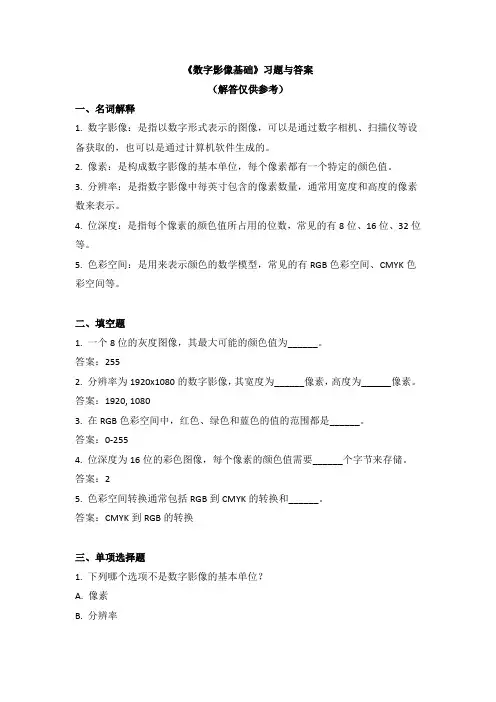 《数字影像基础》习题与答案

（解答仅供参考）

一、名词解释

1. 数字影像：是指以数字形式表示的图像，可以是通过数字相机、扫描仪等设备获取的，也可以是通过计算机软件生成的。

2. 像素：是构成数字影像的基本单位，每个像素都有一个特定的颜色值。

3. 分辨率：是指数字影像中每英寸包含的像素数量，通常用宽度和高度的像素数来表示。

4. 位深度：是指每个像素的颜色值所占用的位数，常见的有 8 位、16 位、32 位等。

5. 色彩空间：是用来表示颜色的数学模型，常见的有 RGB 色彩空间、CMYK 色彩空间等。

二、填空题

1. 一个 8 位的灰度图像，其最大可能的颜色值为______。

答案：255

2. 分辨率为 1920x1080 的数字影像，其宽度为______像素，高度为______像素。

答案：1920, 1080

3. 在 RGB 色彩空间中，红色、绿色和蓝色的值的范围都是______。

答案：0-255

4. 位深度为 16 位的彩色图像，每个像素的颜色值需要______个字节来存储。

答案：2

5. 色彩空间转换通常包括 RGB 到 CMYK 的转换和______。

答案：CMYK 到 RGB 的转换

三、单项选择题

1. 下列哪个选项不是数字影像的基本单位？

A. 像素

B. 分辨率